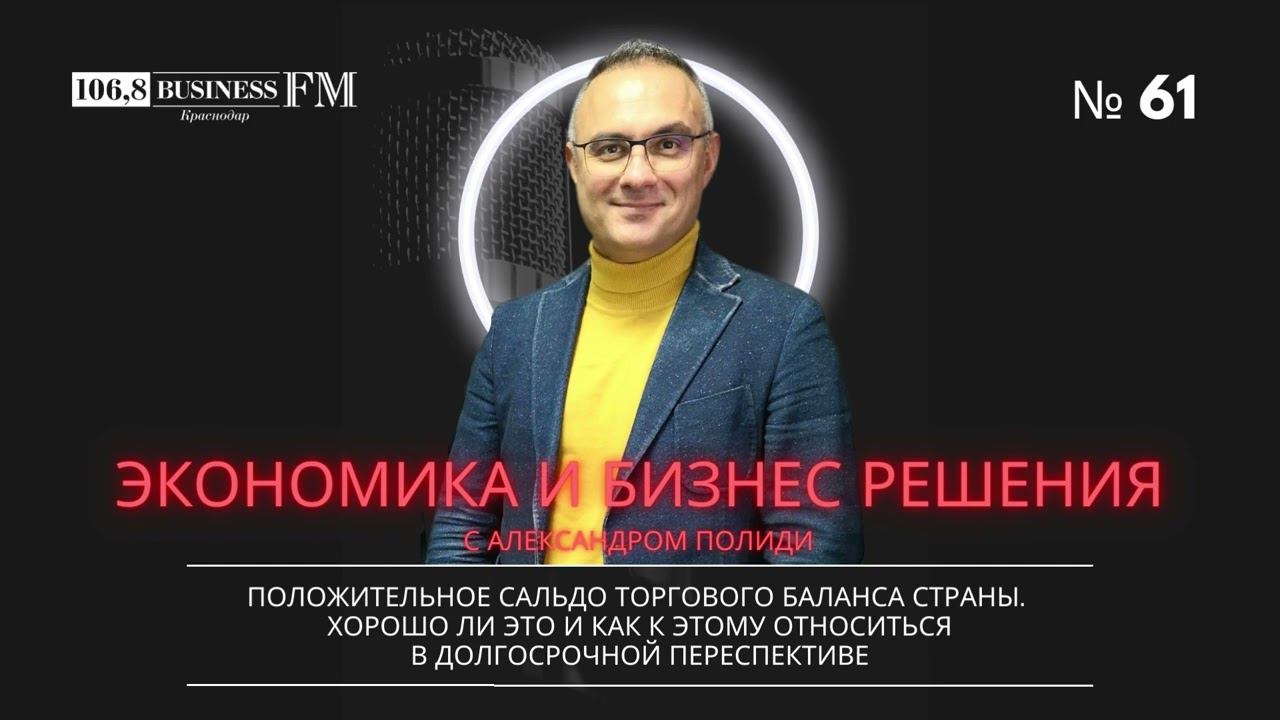 106,8 BUSINESS FM
Краснодар

№ 61

ЭКОНОМИКА И БИЗНЕС РЕШЕНИЯ
С АЛЕКСАНДРОМ ПОЛИДИ

ПОЛОЖИТЕЛЬНОЕ САЛЬДО ТОРГОВОГО БАЛАНСА СТРАНЫ.
ХОРОШО ЛИ ЭТО И КАК К ЭТОМУ ОТНОСИТЬСЯ
В ДОЛГОСРОЧНОЙ ПЕРЕСПЕКТИВЕ